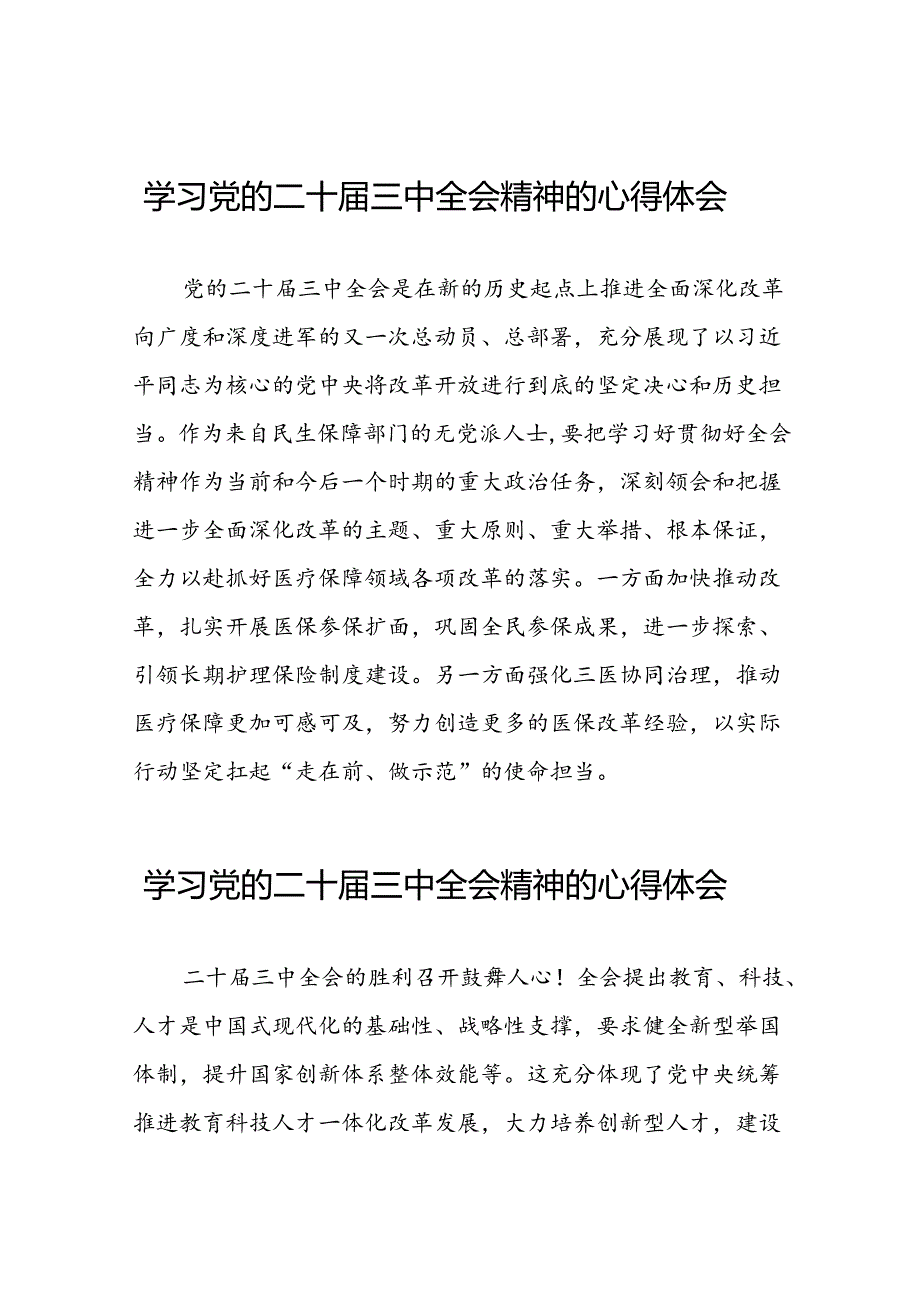 学习党的二十届三中全会精神的心得体会

党的二十届三中全会是在新的历史起点上推进全面深化改革向广度和深度进军的又一次总动员、总部署，充分展现了以习近平同志为核心的党中央将改革开放进行到底的坚定决心和历史担当。作为来自民生保障部门的无党派人士,要把学习好贯彻好全会精神作为当前和今后一个时期的重大政治任务，深刻领会和把握进一步全面深化改革的主题、重大原则、重大举措、根本保证，全力以赴抓好医疗保障领域各项改革的落实。一方面加快推动改革，扎实开展医保参保扩面，巩固全民参保成果，进一步探索、引领长期护理保险制度建设。另一方面强化三医协同治理，推动医疗保障更加可感可及，努力创造更多的医保改革经验，以实际行动坚定扛起“走在前、做示范”的使命担当。

学习党的二十届三中全会精神的心得体会

二十届三中全会的胜利召开鼓舞人心！全会提出教育、科技、人才是中国式现代化的基础性、战略性支撑，要求健全新型举国体制，提升国家创新体系整体效能等。这充分体现了党中央统筹推进教育科技人才一体化改革发展，大力培养创新型人才，建设